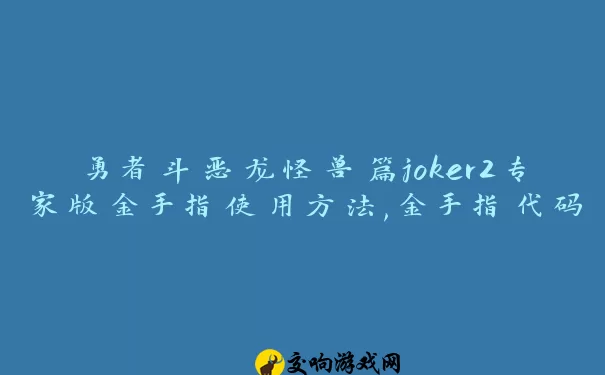 勇者斗恶龙怪兽篇joker2专家版金手指使用方法,金手指代码

交响游戏网